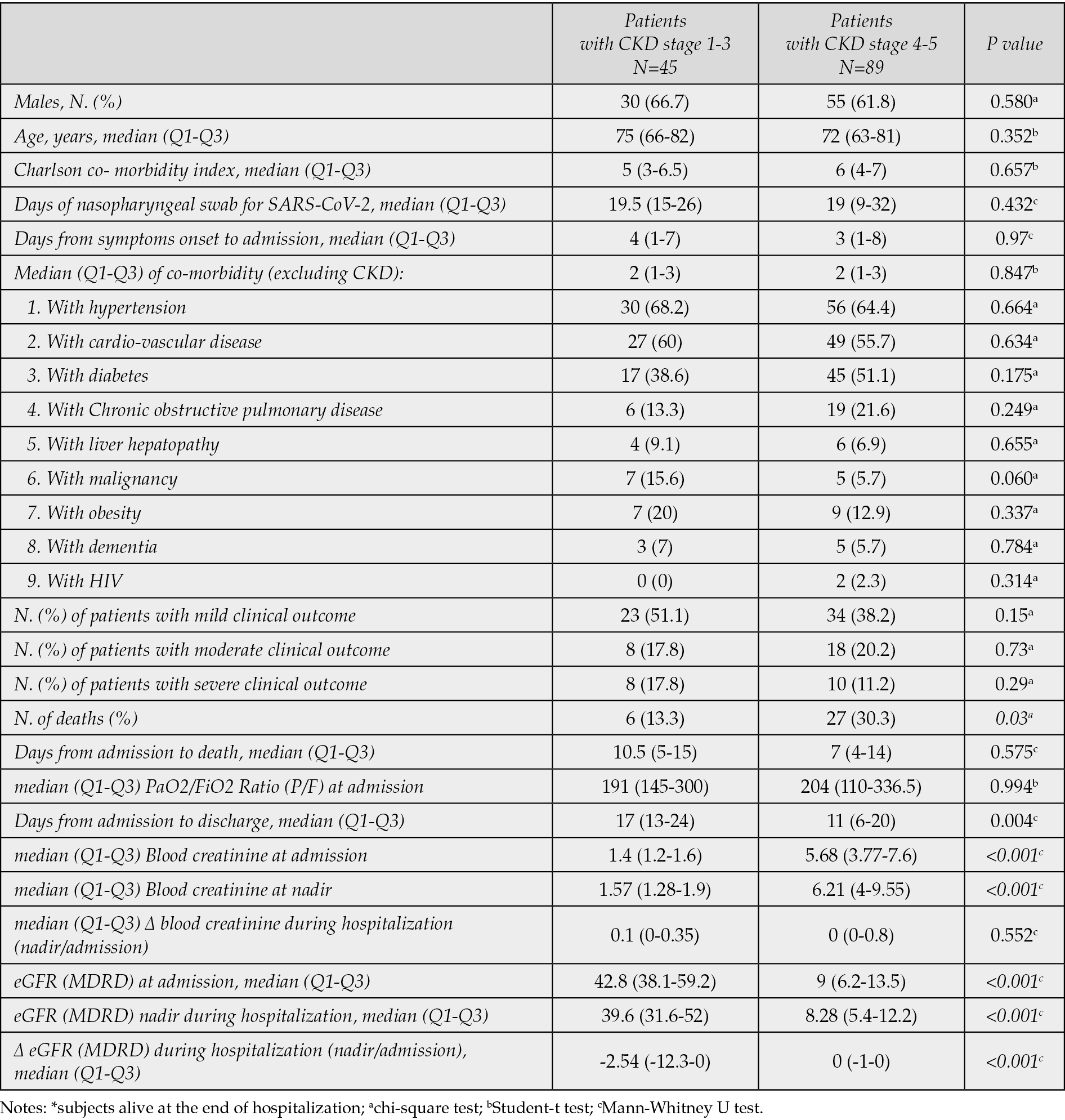 |  | Patients with CKD stage 1-3 N=45 | Patients with CKD stage 4-5 N=89 | P value |
|---|---|---|---|
| Males, N. (%) | 30 (66.7) | 55 (61.8) | 0.580$^a$ |
| Age, years, median (Q1-Q3) | 75 (66-82) | 72 (63-81) | 0.352$^b$ |
| Charlson co- morbidity index, median (Q1-Q3) | 5 (3-6.5) | 6 (4-7) | 0.657$^b$ |
| Days of nasopharyngeal swab for SARS-CoV-2, median (Q1-Q3) | 19.5 (15-26) | 19 (9-32) | 0.432$^c$ |
| Days from symptoms onset to admission, median (Q1-Q3) | 4 (1-7) | 3 (1-8) | 0.97$^c$ |
| Median (Q1-Q3) of co-morbidity (excluding CKD): | 2 (1-3) | 2 (1-3) | 0.847$^b$ |
| 1. With hypertension | 30 (68.2) | 56 (64.4) | 0.664$^a$ |
| 2. With cardio-vascular disease | 27 (60) | 49 (55.7) | 0.634$^a$ |
| 3. With diabetes | 17 (38.6) | 45 (51.1) | 0.175$^a$ |
| 4. With Chronic obstructive pulmonary disease | 6 (13.3) | 19 (21.6) | 0.249$^a$ |
| 5. With liver hepatopathy | 4 (9.1) | 6 (6.9) | 0.655$^a$ |
| 6. With malignancy | 7 (15.6) | 5 (5.7) | 0.060$^a$ |
| 7. With obesity | 7 (20) | 9 (12.9) | 0.337$^a$ |
| 8. With dementia | 3 (7) | 5 (5.7) | 0.784$^a$ |
| 9. With HIV | 0 (0) | 2 (2.3) | 0.314$^a$ |
| N. (%) of patients with mild clinical outcome | 23 (51.1) | 34 (38.2) | 0.15$^a$ |
| N. (%) of patients with moderate clinical outcome | 8 (17.8) | 18 (20.2) | 0.73$^a$ |
| N. (%) of patients with severe clinical outcome | 8 (17.8) | 10 (11.2) | 0.29$^a$ |
| N. of deaths (%) | 6 (13.3) | 27 (30.3) | 0.03$^a$ |
| Days from admission to death, median (Q1-Q3) | 10.5 (5-15) | 7 (4-14) | 0.575$^c$ |
| median (Q1-Q3) PaO2/FiO2 Ratio (P/F) at admission | 191 (145-300) | 204 (110-336.5) | 0.994$^b$ |
| Days from admission to discharge, median (Q1-Q3) | 17 (13-24) | 11 (6-20) | 0.004$^c$ |
| median (Q1-Q3) Blood creatinine at admission | 1.4 (1.2-1.6) | 5.68 (3.77-7.6) | <0.001$^c$ |
| median (Q1-Q3) Blood creatinine at nadir | 1.57 (1.28-1.9) | 6.21 (4-9.55) | <0.001$^c$ |
| median (Q1-Q3) Δ blood creatinine during hospitalization (nadir/admission) | 0.1 (0-0.35) | 0 (0-0.8) | 0.552$^c$ |
| eGFR (MDRD) at admission, median (Q1-Q3) | 42.8 (38.1-59.2) | 9 (6.2-13.5) | <0.001$^c$ |
| eGFR (MDRD) nadir during hospitalization, median (Q1-Q3) | 39.6 (31.6-52) | 8.28 (5.4-12.2) | <0.001$^c$ |
| Δ eGFR (MDRD) during hospitalization (nadir/admission), median (Q1-Q3) | -2.54 (-12.3-0) | 0 (-1-0) | <0.001$^c$ |

Notes: *subjects alive at the end of hospitalization; $^a$chi-square test; $^b$Student-t test; $^c$Mann-Whitney U test.